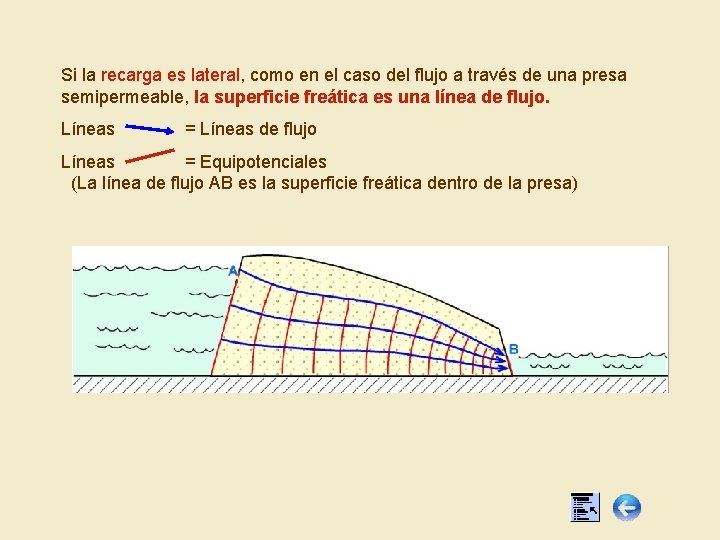 Si la recarga es lateral, como en el caso del flujo a través de una presa semipermeable, la superficie freática es una línea de flujo.

Líneas = Líneas de flujo

Líneas = Equipotenciales
(La línea de flujo AB es la superficie freática dentro de la presa)

A

B